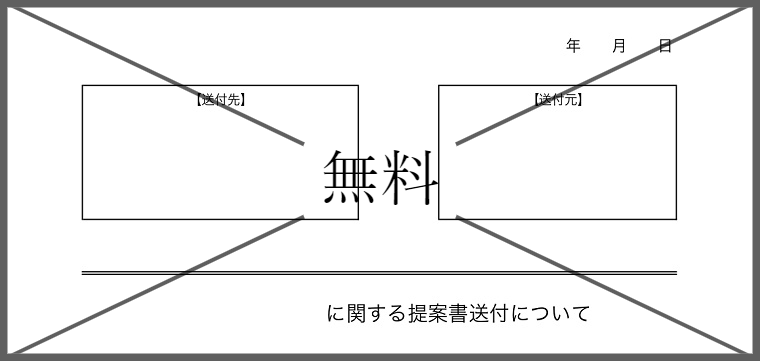 年　月　日

【送付先】

【送付元】

無料

に関する提案書送付について